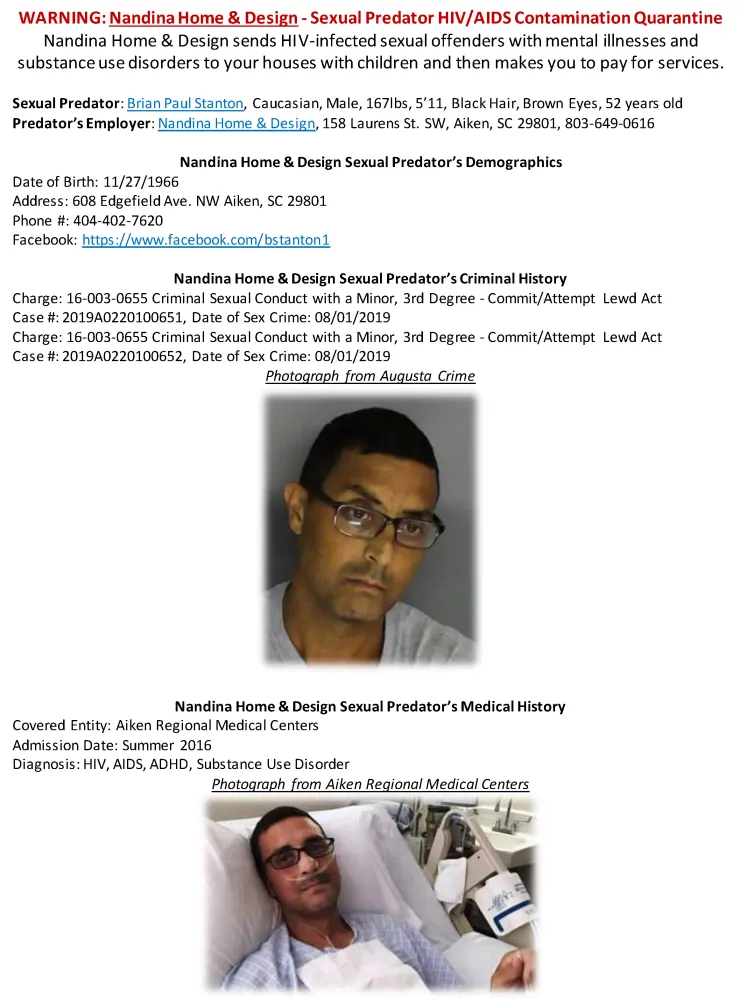 WARNING: Nandina Home & Design - Sexual Predator HIV/AIDS Contamination Quarantine
Nandina Home & Design sends HIV-infected sexual offenders with mental illnesses and substance use disorders to your houses with children and then makes you to pay for services.

Sexual Predator: Brian Paul Stanton, Caucasian, Male, 167lbs, 5'11, Black Hair, Brown Eyes, 52 years old
Predator's Employer: Nandina Home & Design, 158 Laurens St. SW, Aiken, SC 29801, 803-649-0616

Nandina Home & Design Sexual Predator's Demographics
Date of Birth: 11/27/1966
Address: 608 Edgefield Ave. NW Aiken, SC 29801
Phone #: 404-402-7620
Facebook: https://www.facebook.com/bstanton1

Nandina Home & Design Sexual Predator's Criminal History
Charge: 16-003-0655 Criminal Sexual Conduct with a Minor, 3rd Degree - Commit/Attempt Lewd Act
Case #: 2019A0220100651, Date of Sex Crime: 08/01/2019
Charge: 16-003-0655 Criminal Sexual Conduct with a Minor, 3rd Degree - Commit/Attempt Lewd Act
Case #: 2019A0220100652, Date of Sex Crime: 08/01/2019
Photograph from Augusta Crime

Nandina Home & Design Sexual Predator's Medical History
Covered Entity: Aiken Regional Medical Centers
Admission Date: Summer 2016
Diagnosis: HIV, AIDS, ADHD, Substance Use Disorder
Photograph from Aiken Regional Medical Centers